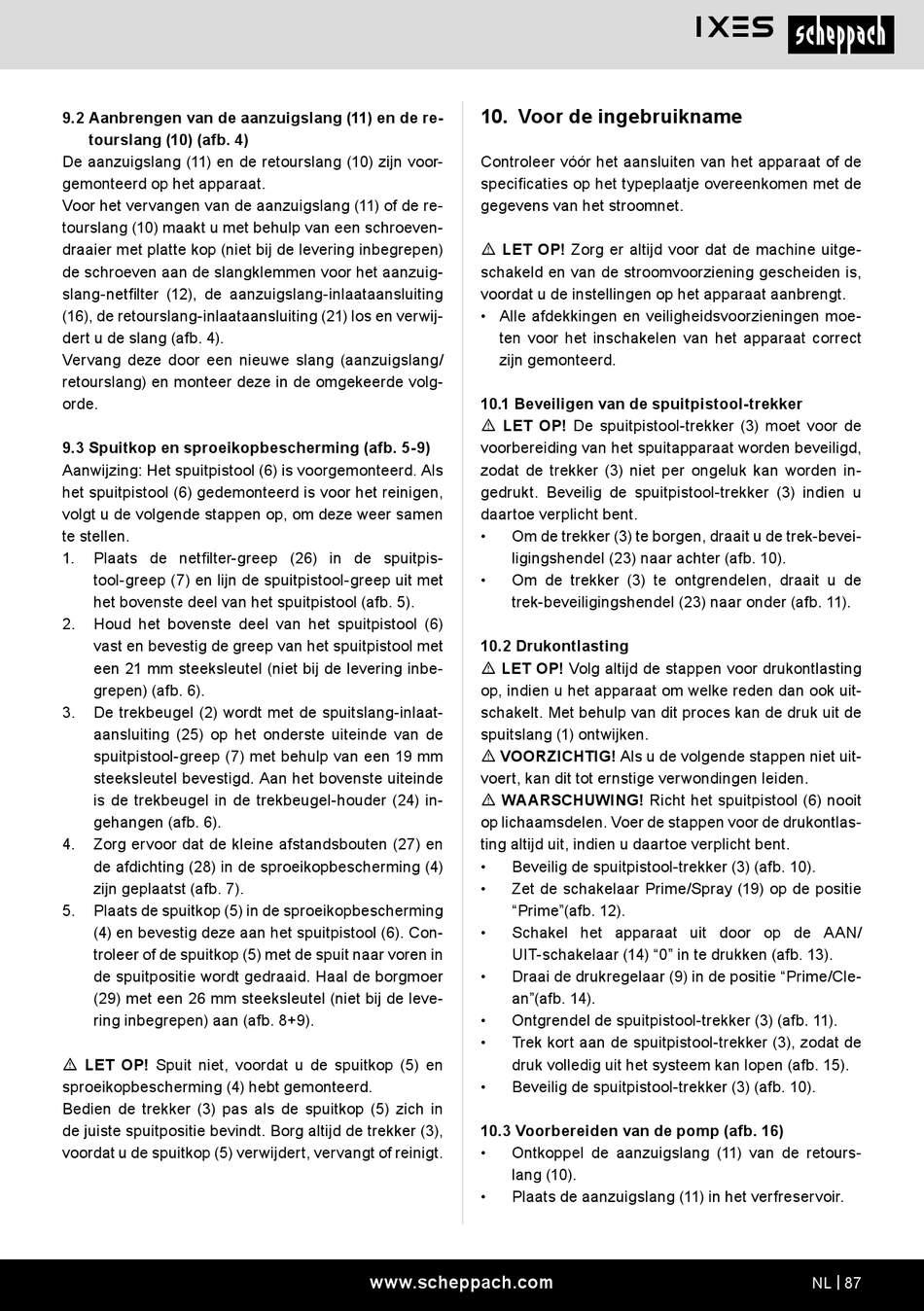 IXES scheppach

9.2 Aanbrengen van de aanzuigslang (11) en de retourslang (10) (afb. 4)
De aanzuigslang (11) en de retourslang (10) zijn voorgemonteerd op het apparaat.
Voor het vervangen van de aanzuigslang (11) of de retourslang (10) maakt u met behulp van een schroevendraaier met platte kop (niet bij de levering inbegrepen) de schroeven aan de slangklemmen voor het aanzuigslang-netfilter (12), de aanzuigslang-inlaataansluiting (16), de retourslang-inlaataansluiting (21) los en verwijdert u de slang (afb. 4).
Vervang deze door een nieuwe slang (aanzuigslang/ retourslang) en monteer deze in de omgekeerde volgorde.

9.3 Spuitkop en sproeikopbescherming (afb. 5-9)
Aanwijzing: Het spuitpistool (6) is voorgemonteerd. Als het spuitpistool (6) gedemonteerd is voor het reinigen, volgt u de volgende stappen op, om deze weer samen te stellen.
1. Plaats de netfilter-greep (26) in de spuitpistool-greep (7) en lijn de spuitpistool-greep uit met het bovenste deel van het spuitpistool (afb. 5).
2. Houd het bovenste deel van het spuitpistool (6) vast en bevestig de greep van het spuitpistool met een 21 mm steeksleutel (niet bij de levering inbegrepen) (afb. 6).
3. De trekbeugel (2) wordt met de spuitslang-inlaataansluiting (25) op het onderste uiteinde van de spuitpistool-greep (7) met behulp van een 19 mm steeksleutel bevestigd. Aan het bovenste uiteinde is de trekbeugel in de trekbeugel-houder (24) ingehangen (afb. 6).
4. Zorg ervoor dat de kleine afstandsbouten (27) en de afdichting (28) in de sproeikopbescherming (4) zijn geplaatst (afb. 7).
5. Plaats de spuitkop (5) in de sproeikopbescherming (4) en bevestig deze aan het spuitpistool (6). Controleer of de spuitkop (5) met de spuit naar voren in de spuitpositie wordt gedraaid. Haal de borgmoer (29) met een 26 mm steeksleutel (niet bij de levering inbegrepen) aan (afb. 8+9).

⚠ LET OP! Spuit niet, voordat u de spuitkop (5) en sproeikopbescherming (4) hebt gemonteerd.
Bedien de trekker (3) pas als de spuitkop (5) zich in de juiste spuitpositie bevindt. Borg altijd de trekker (3), voordat u de spuitkop (5) verwijdert, vervangt of reinigt.

10. Voor de ingebruikname

Controleer vóór het aansluiten van het apparaat of de specificaties op het typeplaatje overeenkomen met de gegevens van het stroomnet.

⚠ LET OP! Zorg er altijd voor dat de machine uitgeschakeld en van de stroomvoorziening gescheiden is, voordat u de instellingen op het apparaat aanbrengt.
• Alle afdekkingen en veiligheidsvoorzieningen moeten voor het inschakelen van het apparaat correct zijn gemonteerd.

10.1 Beveiligen van de spuitpistool-trekker
⚠ LET OP! De spuitpistool-trekker (3) moet voor de voorbereiding van het spuitapparaat worden beveiligd, zodat de trekker (3) niet per ongeluk kan worden ingedrukt. Beveilig de spuitpistool-trekker (3) indien u daartoe verplicht bent.
• Om de trekker (3) te borgen, draait u de trek-beveiligingshendel (23) naar achter (afb. 10).
• Om de trekker (3) te ontgrendelen, draait u de trek-beveiligingshendel (23) naar onder (afb. 11).

10.2 Drukontlasting
⚠ LET OP! Volg altijd de stappen voor drukontlasting op, indien u het apparaat om welke reden dan ook uitschakelt. Met behulp van dit proces kan de druk uit de spuitslang (1) ontwijken.
⚠ VOORZICHTIG! Als u de volgende stappen niet uitvoert, kan dit tot ernstige verwondingen leiden.
⚠ WAARSCHUWING! Richt het spuitpistool (6) nooit op lichaamsdelen. Voer de stappen voor de drukontlasting altijd uit, indien u daartoe verplicht bent.
• Beveilig de spuitpistool-trekker (3) (afb. 10).
• Zet de schakelaar Prime/Spray (19) op de positie “Prime”(afb. 12).
• Schakel het apparaat uit door op de AAN/ UIT-schakelaar (14) “0” in te drukken (afb. 13).
• Draai de drukregelaar (9) in de positie “Prime/Clean”(afb. 14).
• Ontgrendel de spuitpistool-trekker (3) (afb. 11).
• Trek kort aan de spuitpistool-trekker (3), zodat de druk volledig uit het systeem kan lopen (afb. 15).
• Beveilig de spuitpistool-trekker (3) (afb. 10).

10.3 Voorbereiden van de pomp (afb. 16)
• Ontkoppel de aanzuigslang (11) van de retourslang (10).
• Plaats de aanzuigslang (11) in het verfreservoir.

www.scheppach.com NL | 87